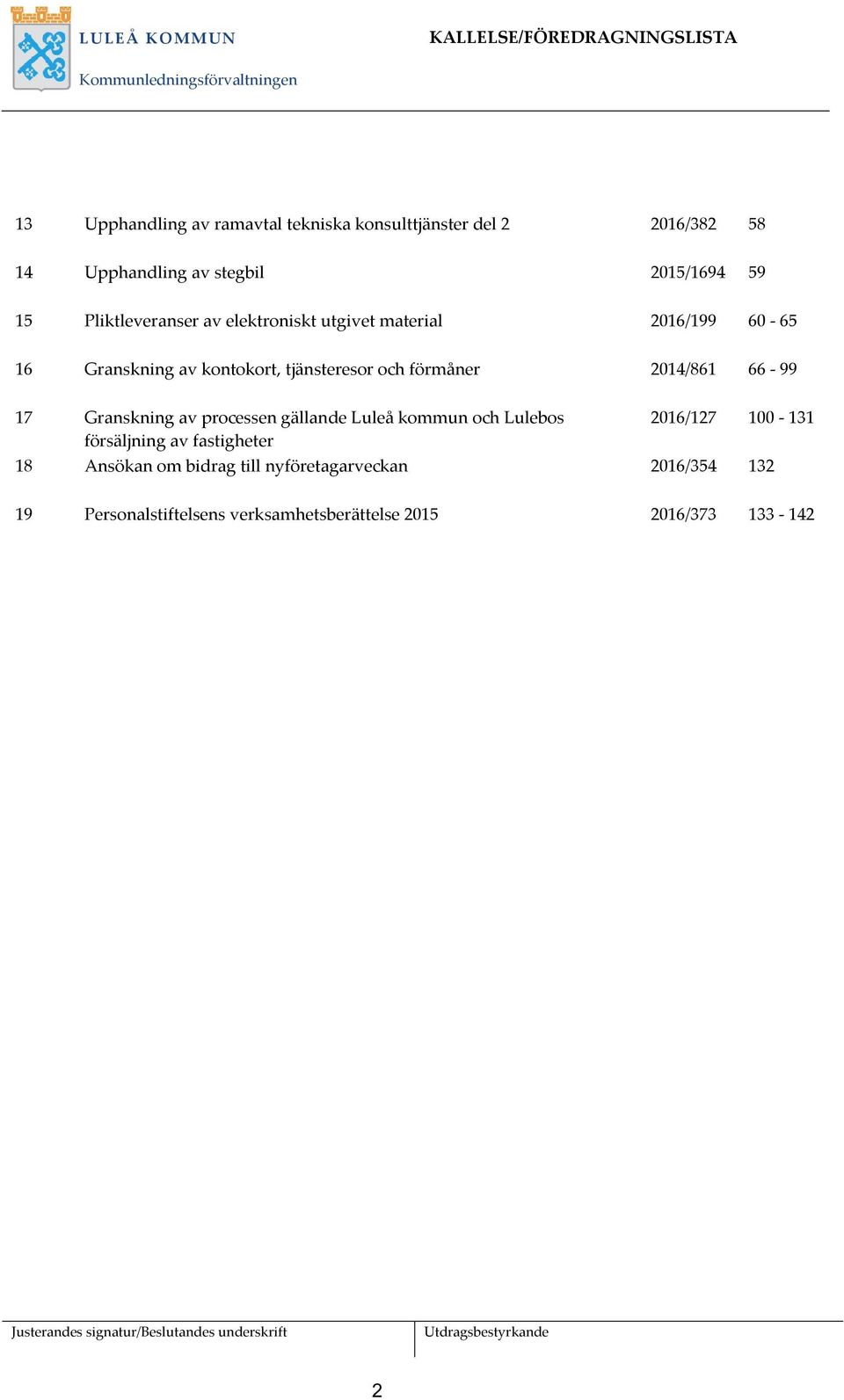 LULEÅ KOMMUN
Kommunledningsförvaltningen

KALLELSE/FÖREDRAGNINGSLISTA

| | | | |
|---|---|---|---|
| 13 | Upphandling av ramavtal tekniska konsulttjänster del 2 | 2016/382 | 58 |
| 14 | Upphandling av stegbil | 2015/1694 | 59 |
| 15 | Pliktleveranser av elektroniskt utgivet material | 2016/199 | 60 - 65 |
| 16 | Granskning av kontokort, tjänsteresor och förmåner | 2014/861 | 66 - 99 |
| 17 | Granskning av processen gällande Luleå kommun och Lulebos försäljning av fastigheter | 2016/127 | 100 - 131 |
| 18 | Ansökan om bidrag till nyföretagarveckan | 2016/354 | 132 |
| 19 | Personalstiftelsens verksamhetsberättelse 2015 | 2016/373 | 133 - 142 |

Justerandes signatur/Beslutandes underskrift

Utdragsbestyrkande

2